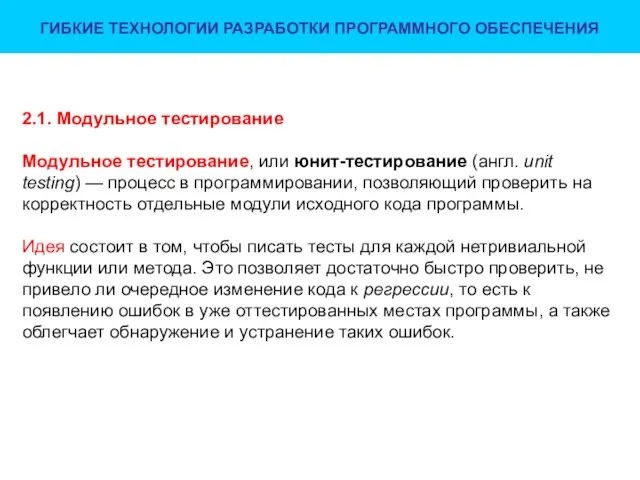 ГИБКИЕ ТЕХНОЛОГИИ РАЗРАБОТКИ ПРОГРАММНОГО ОБЕСПЕЧЕНИЯ

2.1. Модульное тестирование

Модульное тестирование, или юнит-тестирование (англ. unit testing) — процесс в программировании, позволяющий проверить на корректность отдельные модули исходного кода программы.

Идея состоит в том, чтобы писать тесты для каждой нетривиальной функции или метода. Это позволяет достаточно быстро проверить, не привело ли очередное изменение кода к регрессии, то есть к появлению ошибок в уже оттестированных местах программы, а также облегчает обнаружение и устранение таких ошибок.